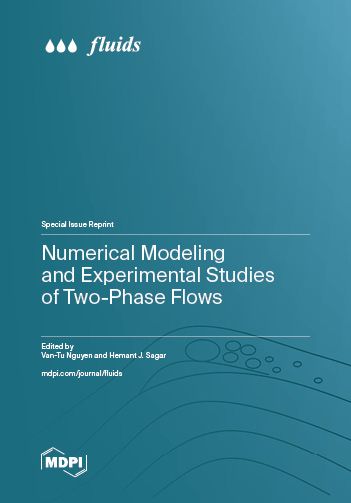 fluids

Special Issue Reprint

Numerical Modeling and Experimental Studies of Two-Phase Flows

Edited by
Van-Tu Nguyen and Hemant J. Sagar

mdpi.com/journal/fluids

MDPI